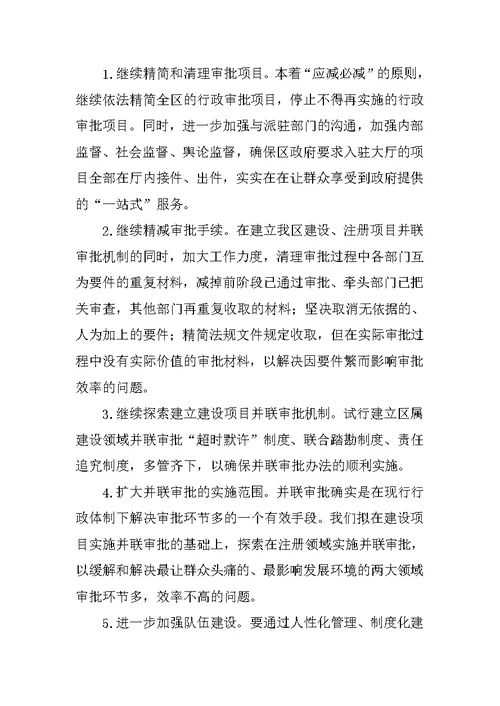 1.继续精简和清理审批项目。本着“应减必减”的原则，继续依法精简全区的行政审批项目，停止不得再实施的行政审批项目。同时，进一步加强与派驻部门的沟通，加强内部监督、社会监督、舆论监督，确保区政府要求入驻大厅的项目全部在厅内接件、出件，实实在在让群众享受到政府提供的“一站式”服务。

2.继续精减审批手续。在建立我区建设、注册项目并联审批机制的同时，加大工作力度，清理审批过程中各部门互为要件的重复材料，减掉前阶段已通过审批、牵头部门已把关审查，其他部门再重复收取的材料；坚决取消无依据的、人为加上的要件；精简法规文件规定收取，但在实际审批过程中没有实际价值的审批材料，以解决因要件繁而影响审批效率的问题。

3.继续探索建立建设项目并联审批机制。试行建立区属建设领域并联审批“超时默许”制度、联合踏勘制度、责任追究制度，多管齐下，以确保并联审批办法的顺利实施。

4.扩大并联审批的实施范围。并联审批确实是在现行行政体制下解决审批环节多的一个有效手段。我们拟在建设项目实施并联审批的基础上，探索在注册领域实施并联审批，以缓解和解决最让群众头痛的、最影响发展环境的两大领域审批环节多，效率不高的问题。

5.进一步加强队伍建设。要通过人性化管理、制度化建